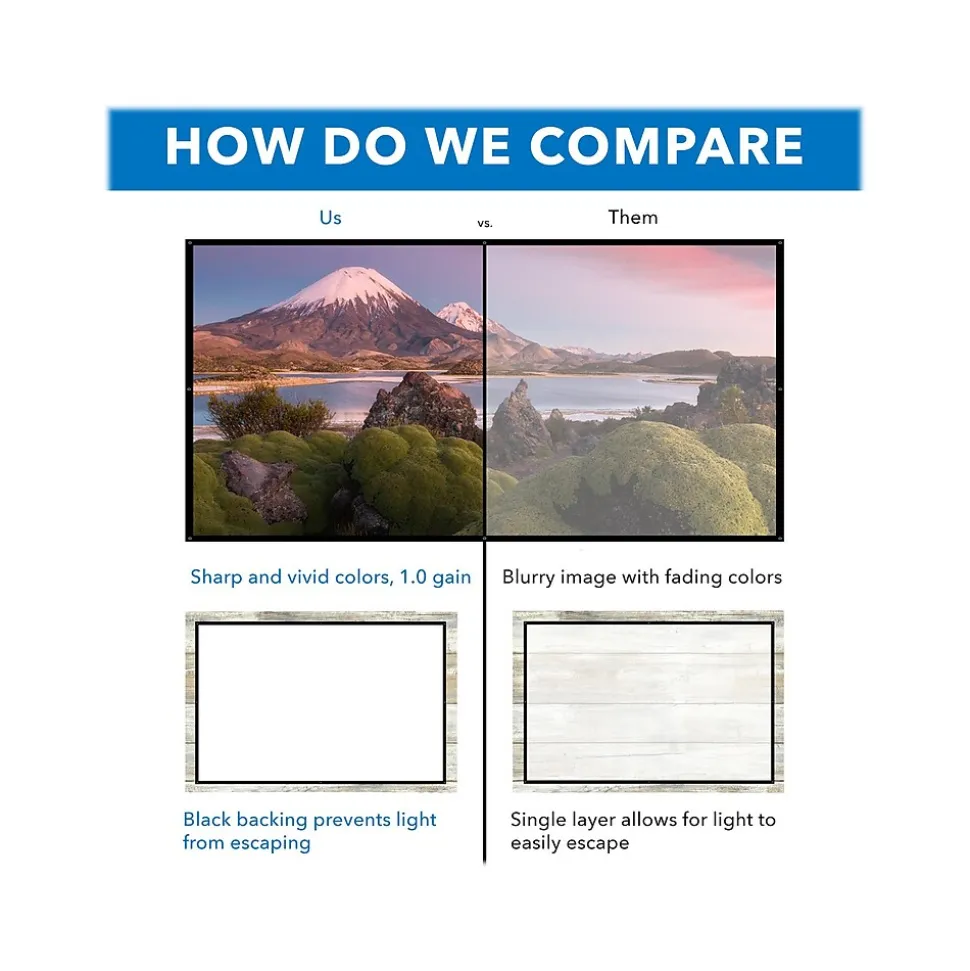 HOW DO WE COMPARE

Us

vs.

Them

Sharp and vivid colors, 1.0 gain

Black backing prevents light from escaping

Blurry image with fading colors

Single layer allows for light to easily escape